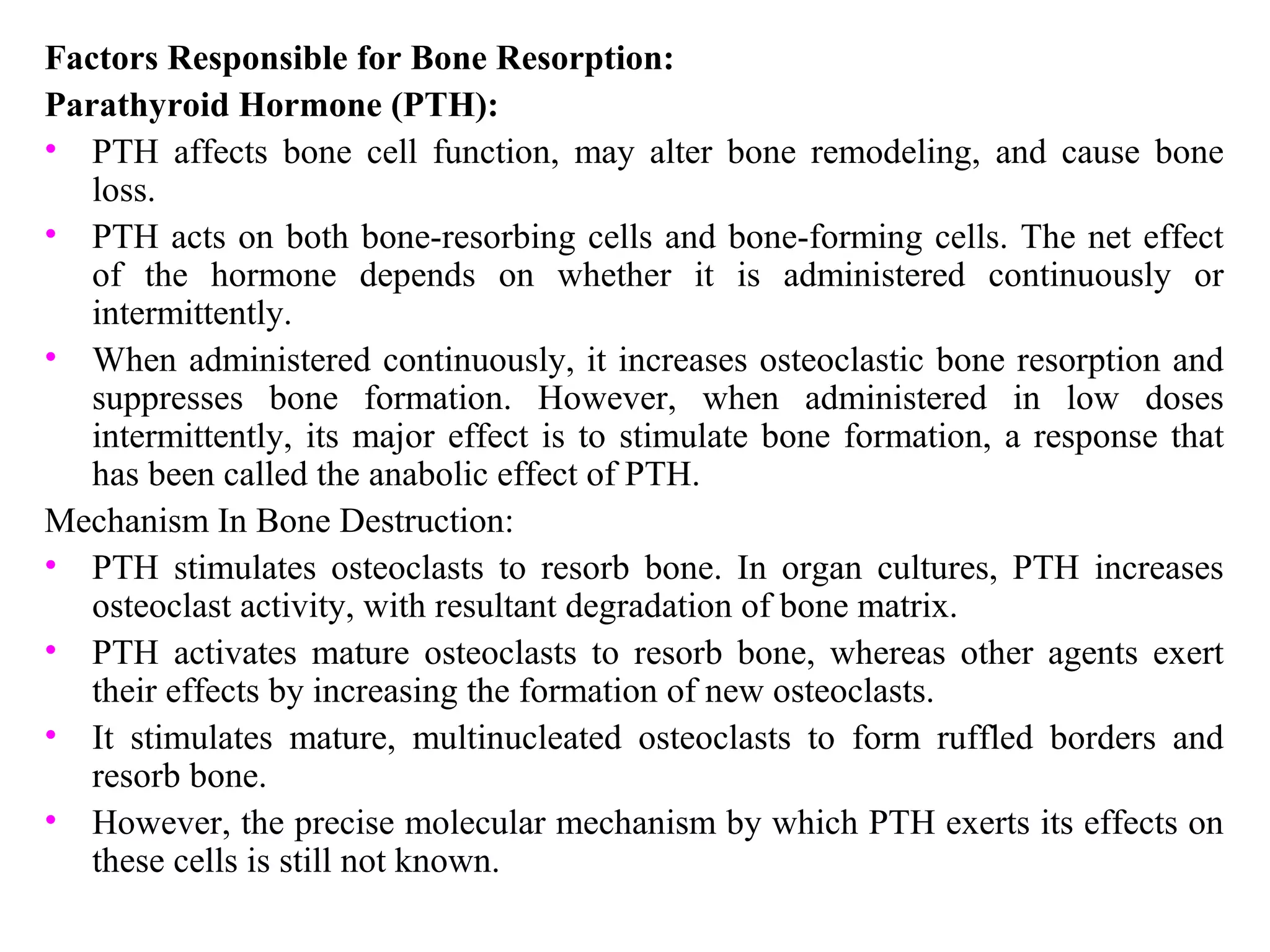 Factors Responsible for Bone Resorption:

Parathyroid Hormone (PTH):

• PTH affects bone cell function, may alter bone remodeling, and cause bone loss.
• PTH acts on both bone-resorbing cells and bone-forming cells. The net effect of the hormone depends on whether it is administered continuously or intermittently.
• When administered continuously, it increases osteoclastic bone resorption and suppresses bone formation. However, when administered in low doses intermittently, its major effect is to stimulate bone formation, a response that has been called the anabolic effect of PTH.

Mechanism In Bone Destruction:

• PTH stimulates osteoclasts to resorb bone. In organ cultures, PTH increases osteoclast activity, with resultant degradation of bone matrix.
• PTH activates mature osteoclasts to resorb bone, whereas other agents exert their effects by increasing the formation of new osteoclasts.
• It stimulates mature, multinucleated osteoclasts to form ruffled borders and resorb bone.
• However, the precise molecular mechanism by which PTH exerts its effects on these cells is still not known.